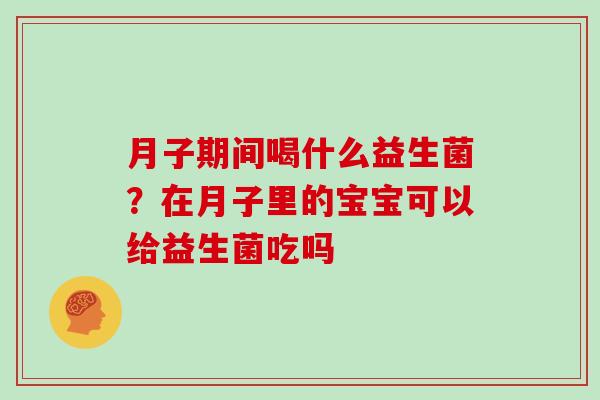 月子期间喝什么益生菌？在月子里的宝宝可以给益生菌吃吗